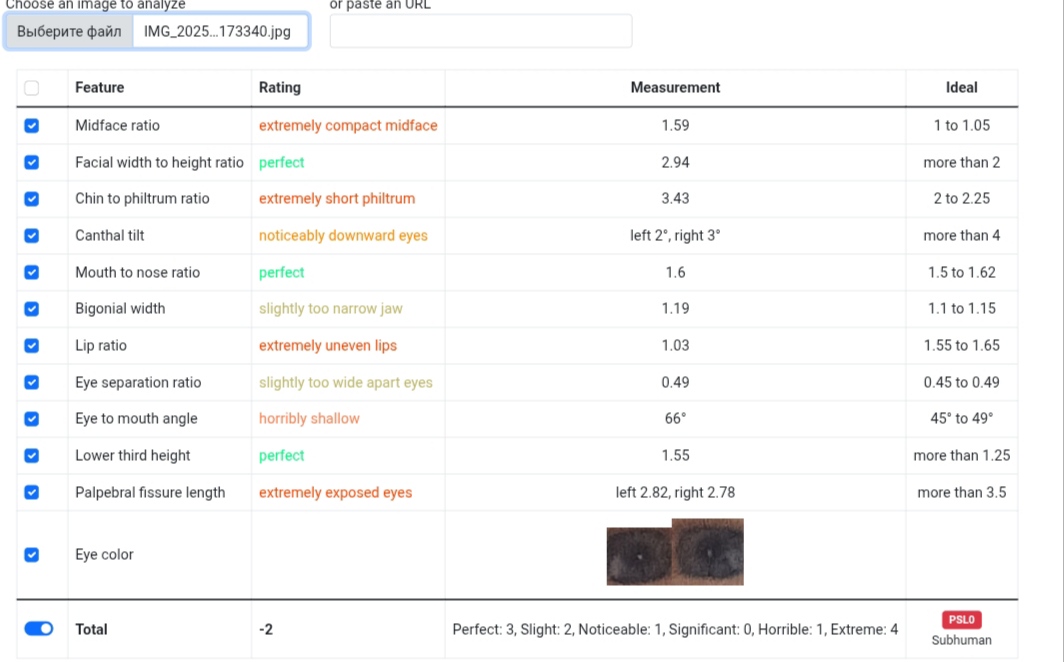 Choose an image to analyze
Выберите файл IMG_2025...173340.jpg

or paste an URL

| | Feature | Rating | Measurement | Ideal |
|---|---|---|---|---|
| | Midface ratio | extremely compact midface | 1.59 | 1 to 1.05 |
| | Facial width to height ratio | perfect | 2.94 | more than 2 |
| | Chin to philtrum ratio | extremely short philtrum | 3.43 | 2 to 2.25 |
| | Canthal tilt | noticeably downward eyes | left 2°, right 3° | more than 4 |
| | Mouth to nose ratio | perfect | 1.6 | 1.5 to 1.62 |
| | Bigonial width | slightly too narrow jaw | 1.19 | 1.1 to 1.15 |
| | Lip ratio | extremely uneven lips | 1.03 | 1.55 to 1.65 |
| | Eye separation ratio | slightly too wide apart eyes | 0.49 | 0.45 to 0.49 |
| | Eye to mouth angle | horribly shallow | 66° | 45° to 49° |
| | Lower third height | perfect | 1.55 | more than 1.25 |
| | Palpebral fissure length | extremely exposed eyes | left 2.82, right 2.78 | more than 3.5 |
| | Eye color | | | |
| | Total | -2 | Perfect: 3, Slight: 2, Noticeable: 1, Significant: 0, Horrible: 1, Extreme: 4 | PSL0 Subhuman |